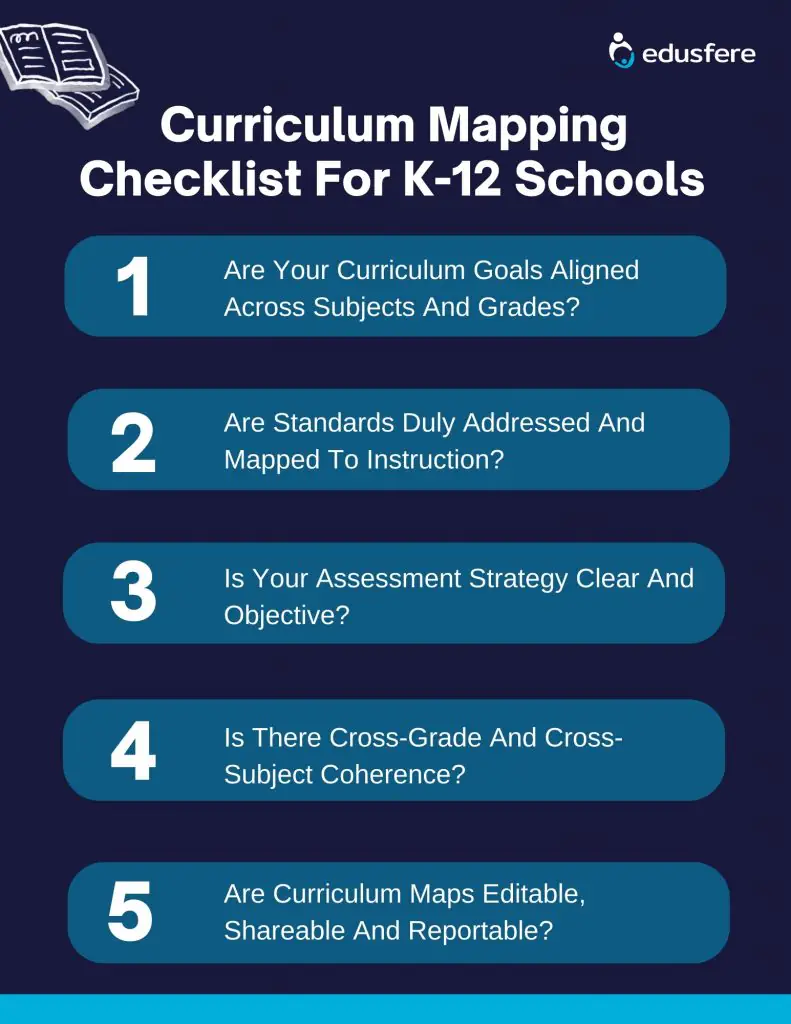 edusfere

Curriculum Mapping Checklist For K-12 Schools

1 Are Your Curriculum Goals Aligned Across Subjects And Grades?

2 Are Standards Duly Addressed And Mapped To Instruction?

3 Is Your Assessment Strategy Clear And Objective?

4 Is There Cross-Grade And Cross-Subject Coherence?

5 Are Curriculum Maps Editable, Shareable And Reportable?